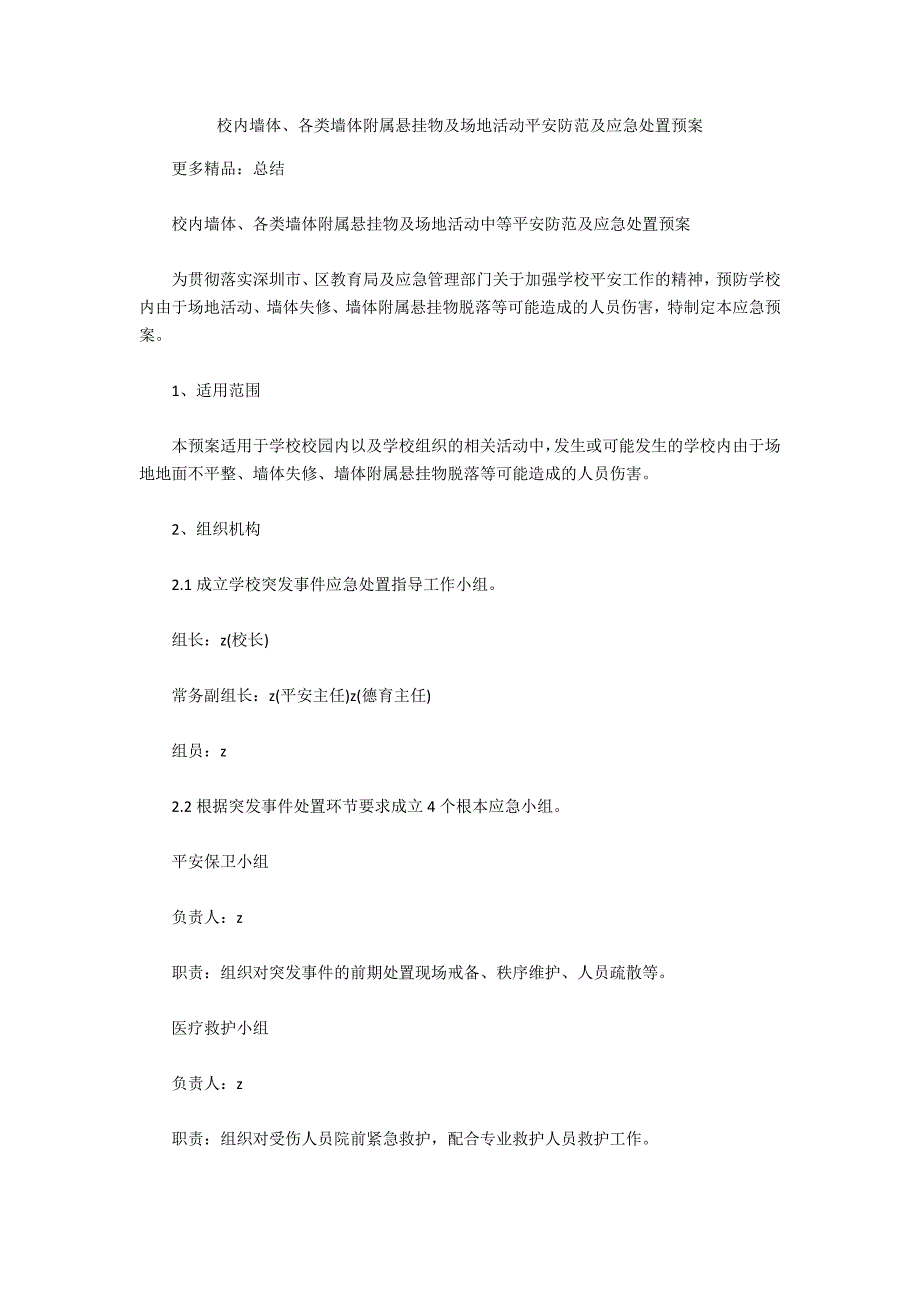 校内墙体、各类墙体附属悬挂物及场地活动平安防范及应急处置预案

更多精品：总结

校内墙体、各类墙体附属悬挂物及场地活动中等平安防范及应急处置预案

为贯彻落实深圳市、区教育局及应急管理部门关于加强学校平安工作的精神，预防学校内由于场地活动、墙体失修、墙体附属悬挂物脱落等可能造成的人员伤害，特制定本应急预案。

1、适用范围

本预案适用于学校校园内以及学校组织的相关活动中，发生或可能发生的学校内由于场地地面不平整、墙体失修、墙体附属悬挂物脱落等可能造成的人员伤害。

2、组织机构

2.1 成立学校突发事件应急处置指导工作小组。

组长：z(校长)

常务副组长：z(平安主任)z(德育主任)

组员：z

2.2 根据突发事件处置环节要求成立 4 个根本应急小组。

平安保卫小组

负责人：z

职责：组织对突发事件的前期处置现场戒备、秩序维护、人员疏散等。

医疗救护小组

负责人：z

职责：组织对受伤人员院前紧急救护，配合专业救护人员救护工作。